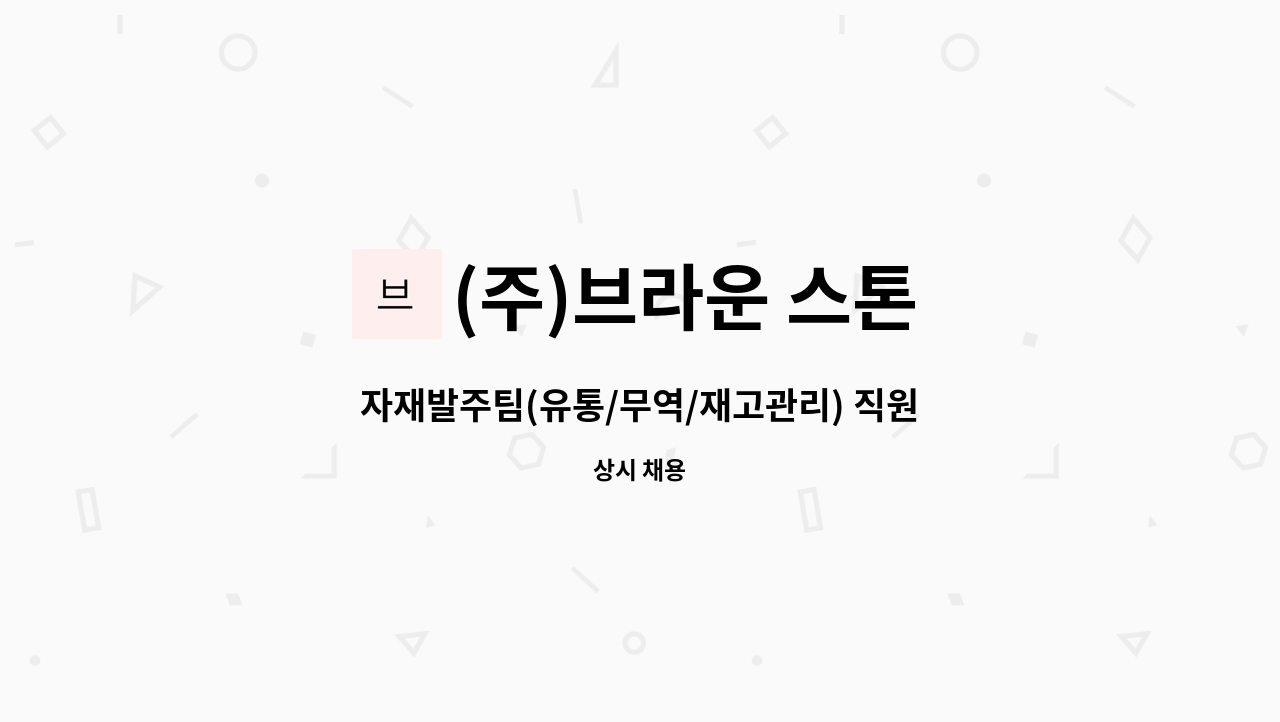 브 (주)브라운 스톤

자재발주팀(유통/무역/재고관리) 직원

상시 채용